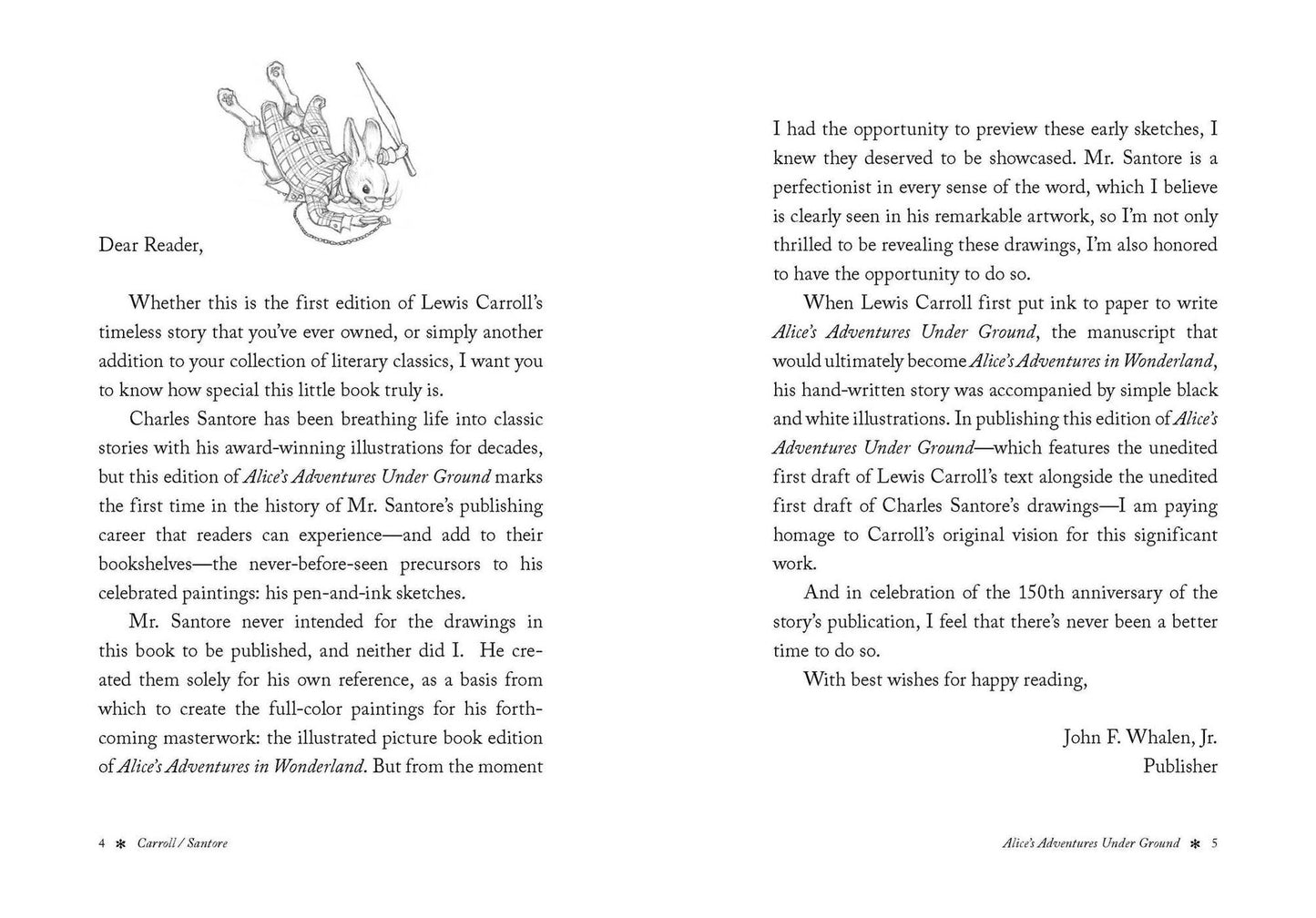 Dear Reader,

Whether this is the first edition of Lewis Carroll's timeless story that you've ever owned, or simply another addition to your collection of literary classics, I want you to know how special this little book truly is.

Charles Santore has been breathing life into classic stories with his award-winning illustrations for decades, but this edition of Alice's Adventures Under Ground marks the first time in the history of Mr. Santore's publishing career that readers can experience—and add to their bookshelves—the never-before-seen precursors to his celebrated paintings: his pen-and-ink sketches.

Mr. Santore never intended for the drawings in this book to be published, and neither did I. He created them solely for his own reference, as a basis from which to create the full-color paintings for his forthcoming masterwork: the illustrated picture book edition of Alice's Adventures in Wonderland. But from the moment

4 * Carroll / Santore

I had the opportunity to preview these early sketches, I knew they deserved to be showcased. Mr. Santore is a perfectionist in every sense of the word, which I believe is clearly seen in his remarkable artwork, so I'm not only thrilled to be revealing these drawings, I'm also honored to have the opportunity to do so.

When Lewis Carroll first put ink to paper to write Alice's Adventures Under Ground, the manuscript that would ultimately become Alice's Adventures in Wonderland, his hand-written story was accompanied by simple black and white illustrations. In publishing this edition of Alice's Adventures Under Ground—which features the unedited first draft of Lewis Carroll's text alongside the unedited first draft of Charles Santore's drawings—I am paying homage to Carroll's original vision for this significant work.

And in celebration of the 150th anniversary of the story's publication, I feel that there's never been a better time to do so.

With best wishes for happy reading,

John F. Whalen, Jr.
Publisher

Alice's Adventures Under Ground * 5